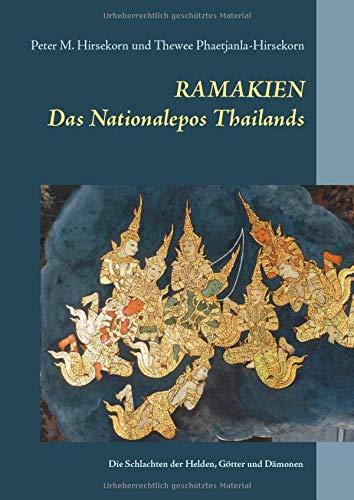 Urheberrechtlich geschütztes Material

Peter M. Hirsekorn und Thewee Phaetjanla-Hirsekorn

RAMAKIEN
Das Nationalepos Thailands

Die Schlachten der Helden, Götter und Dämonen

Urheberrechtlich geschütztes Material